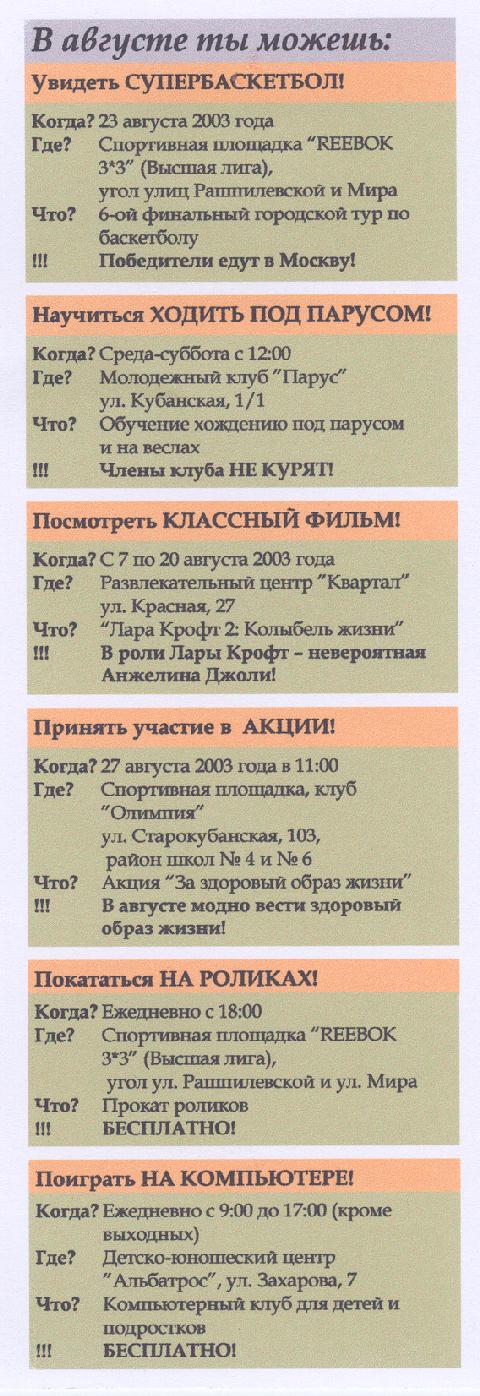 В августе ты можешь:

Увидеть СУПЕРБАСКЕТБОЛ!

Когда? 23 августа 2003 года
Где? Спортивная площадка "REEBOK 3*3" (Высшая лига), угол улиц Рашпилевской и Мира
Что? 6-ой финальный городской тур по баскетболу
!!! Победители едут в Москву!

Научиться ХОДИТЬ ПОД ПАРУСОМ!

Когда? Среда-суббота с 12:00
Где? Молодежный клуб "Парус" ул. Кубанская, 1/1
Что? Обучение хождению под парусом и на веслах
!!! Члены клуба НЕ КУРЯТ!

Посмотреть КЛАССНЫЙ ФИЛЬМ!

Когда? С 7 по 20 августа 2003 года
Где? Развлекательный центр "Квартал" ул. Красная, 27
Что? "Лара Крофт 2: Колыбель жизни"
!!! В роли Лары Крофт – невероятная Анжелина Джоли!

Принять участие в АКЦИИ!

Когда? 27 августа 2003 года в 11:00
Где? Спортивная площадка, клуб "Олимпия" ул. Старокубанская, 103, район школ № 4 и № 6
Что? Акция "За здоровый образ жизни"
!!! В августе модно вести здоровый образ жизни!

Покататься НА РОЛИКАХ!

Когда? Ежедневно с 18:00
Где? Спортивная площадка "REEBOK 3*3" (Высшая лига), угол ул. Рашпилевской и ул. Мира
Что? Прокат роликов
!!! БЕСПЛАТНО!

Поиграть НА КОМПЬЮТЕРЕ!

Когда? Ежедневно с 9:00 до 17:00 (кроме выходных)
Где? Детско-юношеский центр "Альбатрос", ул. Захарова, 7
Что? Компьютерный клуб для детей и подростков
!!! БЕСПЛАТНО!